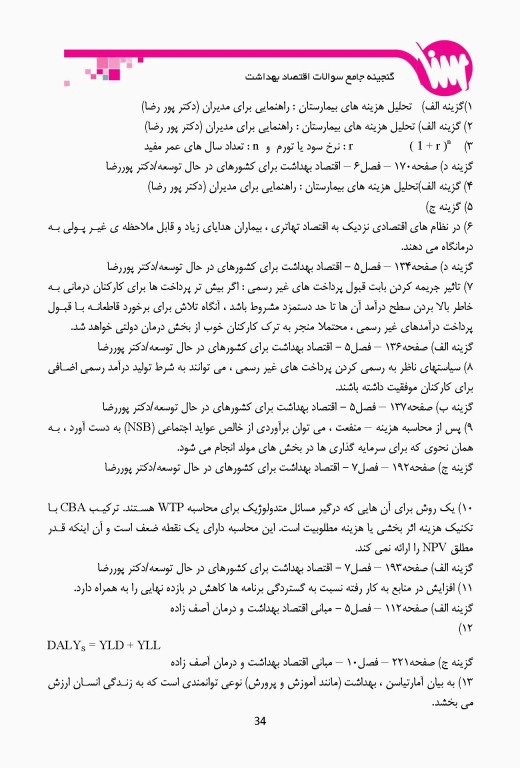 گنجینه جامع سوالات اقتصاد بهداشت

۱)گزینه الف) تحلیل هزینه های بیمارستان : راهنمایی برای مدیران (دکتر پور رضا)

۲) گزینه الف) تحلیل هزینه های بیمارستان : راهنمایی برای مدیران (دکتر پور رضا)

۳) $(1+r)^n$ r : نرخ سود یا تورم و n : تعداد سال های عمر مفید

گزینه د) صفحه۱۷۰ – فصل۶ – اقتصاد بهداشت برای کشورهای در حال توسعه/دکتر پوررضا

۴) گزینه الف)تحلیل هزینه های بیمارستان : راهنمایی برای مدیران (دکتر پور رضا)

۵) گزینه ج)

۶) در نظام های اقتصادی نزدیک به اقتصاد تهاتری ، بیماران هدایای زیاد و قابل ملاحظه ی غیر پولی به درمانگاه می دهند.

گزینه د) صفحه۱۳۴ – فصل۵ – اقتصاد بهداشت برای کشورهای در حال توسعه/دکتر پوررضا

۷) تاثیر جریمه کردن بابت قبول پرداخت های غیر رسمی : اگر بیش تر پرداخت ها برای کارکنان درمانی به خاطر بالا بردن سطح درآمد آن ها تا حد دستمزد مشروط باشد ، آنگاه تلاش برای برخورد قاطعانه با قبول پرداخت درآمدهای غیر رسمی ، محتملا منجر به ترک کارکنان خوب از بخش درمان دولتی خواهد شد.

گزینه الف) صفحه۱۳۶ – فصل۵ – اقتصاد بهداشت برای کشورهای در حال توسعه/دکتر پوررضا

۸) سیاستهای ناظر به رسمی کردن پرداخت های غیر رسمی ، می توانند به شرط تولید درآمد رسمی اضافی برای کارکنان موفقیت داشته باشند.

گزینه ب) صفحه۱۳۷ – فصل۵ – اقتصاد بهداشت برای کشورهای در حال توسعه/دکتر پوررضا

۹) پس از محاسبه هزینه – منفعت ، می توان برآوردی از خالص عواید اجتماعی (NSB) به دست آورد ، به همان نحوی که برای سرمایه گذاری ها در بخش های مولد انجام می شود.

گزینه ج) صفحه۱۹۲ – فصل۷ – اقتصاد بهداشت برای کشورهای در حال توسعه/دکتر پوررضا

۱۰) یک روش برای آن هایی که درگیر مسائل متدولوژیک برای محاسبه WTP هستند. ترکیب CBA با تکنیک هزینه اثر بخشی یا هزینه مطلوبیت است. این محاسبه دارای یک نقطه ضعف است و آن اینکه قدر مطلق NPV را ارائه نمی کند.

گزینه الف) صفحه۱۹۳ – فصل۷ – اقتصاد بهداشت برای کشورهای در حال توسعه/دکتر پوررضا

۱۱) افزایش در منابع به کار رفته نسبت به گستردگی برنامه ها کاهش در بازده نهایی را به همراه دارد.

گزینه الف) صفحه۱۱۲ – فصل۵ – مبانی اقتصاد بهداشت و درمان آصف زاده

۱۲)

$DALY_S = YLD + YLL$

گزینه ج) صفحه۲۲۱ – فصل۱۰ – مبانی اقتصاد بهداشت و درمان آصف زاده

۱۳) به بیان آمارتیاسن ، بهداشت (مانند آموزش و پرورش) نوعی توانمندی است که به زندگی انسان ارزش می بخشد.

34